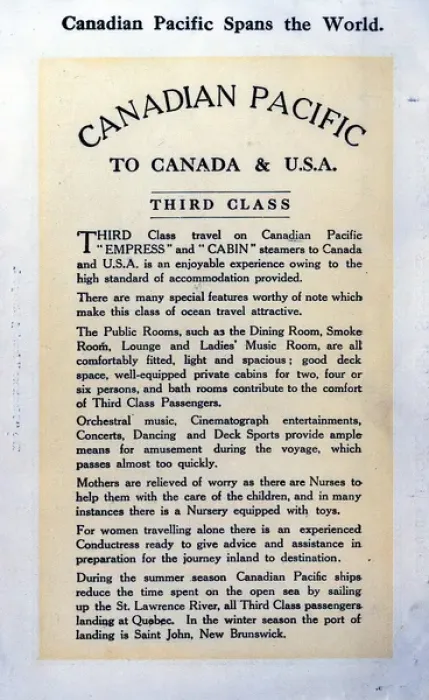 Canadian Pacific Spans the World.

CANADIAN PACIFIC

TO CANADA & U.S.A.

THIRD CLASS

THIRD Class travel on Canadian Pacific "EMPRESS" and "CABIN" steamers to Canada and U.S.A. is an enjoyable experience owing to the high standard of accommodation provided.

There are many special features worthy of note which make this class of ocean travel attractive.

The Public Rooms, such as the Dining Room, Smoke Room, Lounge and Ladies' Music Room, are all comfortably fitted, light and spacious; good deck space, well-equipped private cabins for two, four or six persons, and bath rooms contribute to the comfort of Third Class Passengers.

Orchestral music, Cinematograph entertainments, Concerts, Dancing and Deck Sports provide ample means for amusement during the voyage, which passes almost too quickly.

Mothers are relieved of worry as there are Nurses to help them with the care of the children, and in many instances there is a Nursery equipped with toys.

For women travelling alone there is an experienced Conductress ready to give advice and assistance in preparation for the journey inland to destination.

During the summer season Canadian Pacific ships reduce the time spent on the open sea by sailing up the St. Lawrence River, all Third Class passengers landing at Quebec. In the winter season the port of landing is Saint John, New Brunswick.